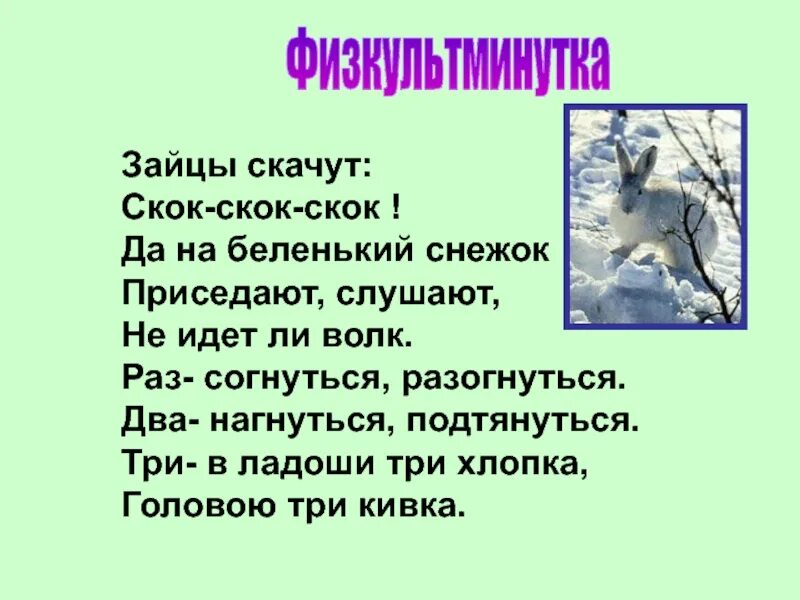 Физкультминутка

Зайцы скачут:
Скок-скок-скок !
Да на беленький снежок
Приседают, слушают,
Не идет ли волк.
Раз- согнуться, разогнуться.
Два- нагнуться, подтянуться.
Три- в ладоши три хлопка,
Головою три кивка.